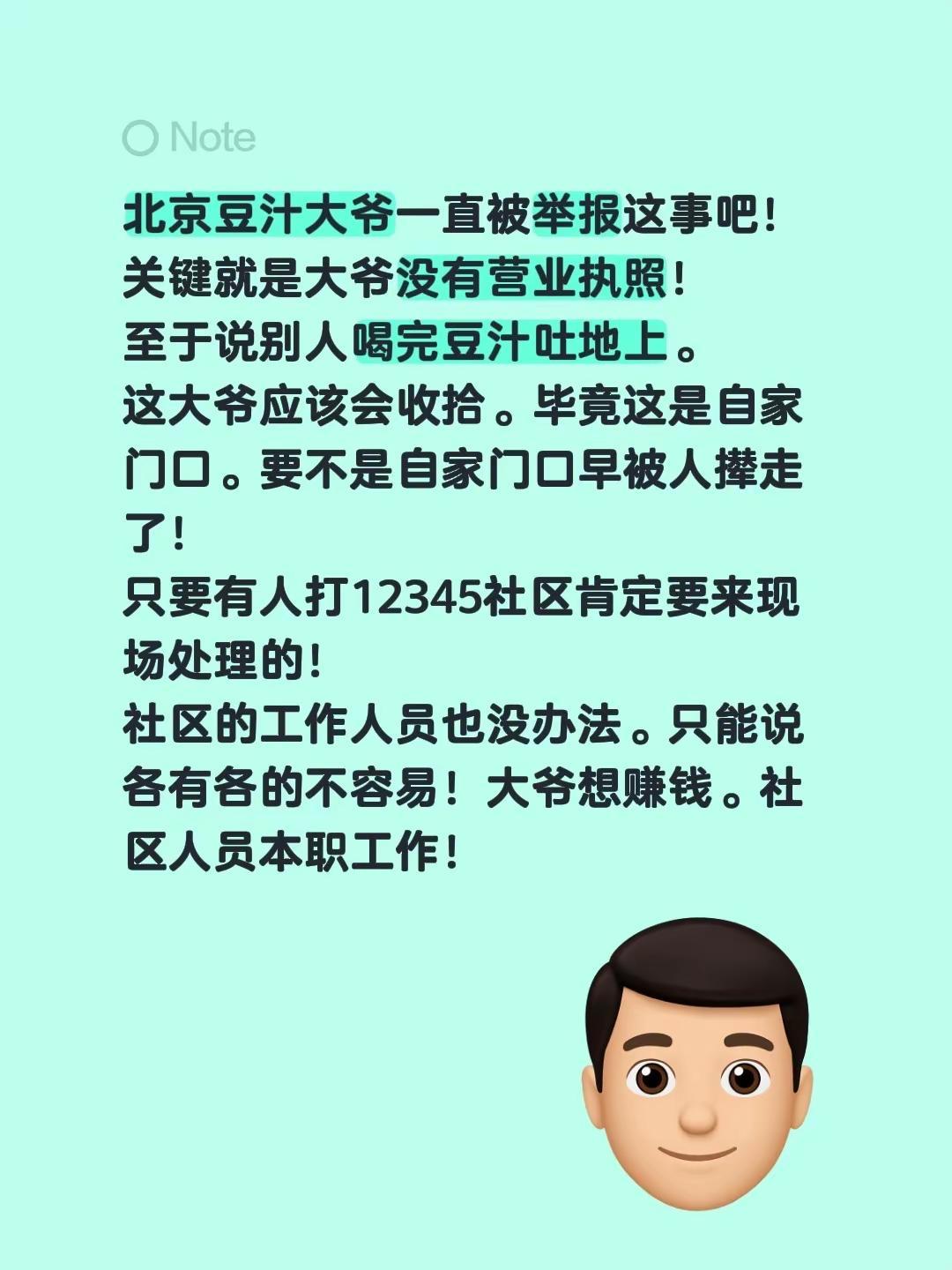 Note

北京豆汁大爷一直被举报这事吧！
关键就是大爷没有营业执照！
至于说别人喝完豆汁吐地上。
这大爷应该会收拾。毕竟这是自家门口。要不是自家门口早被人撵走了！
只要有人打12345社区肯定要来现场处理的！
社区的工作人员也没办法。只能说各有各的不容易！大爷想赚钱。社区人员本职工作！